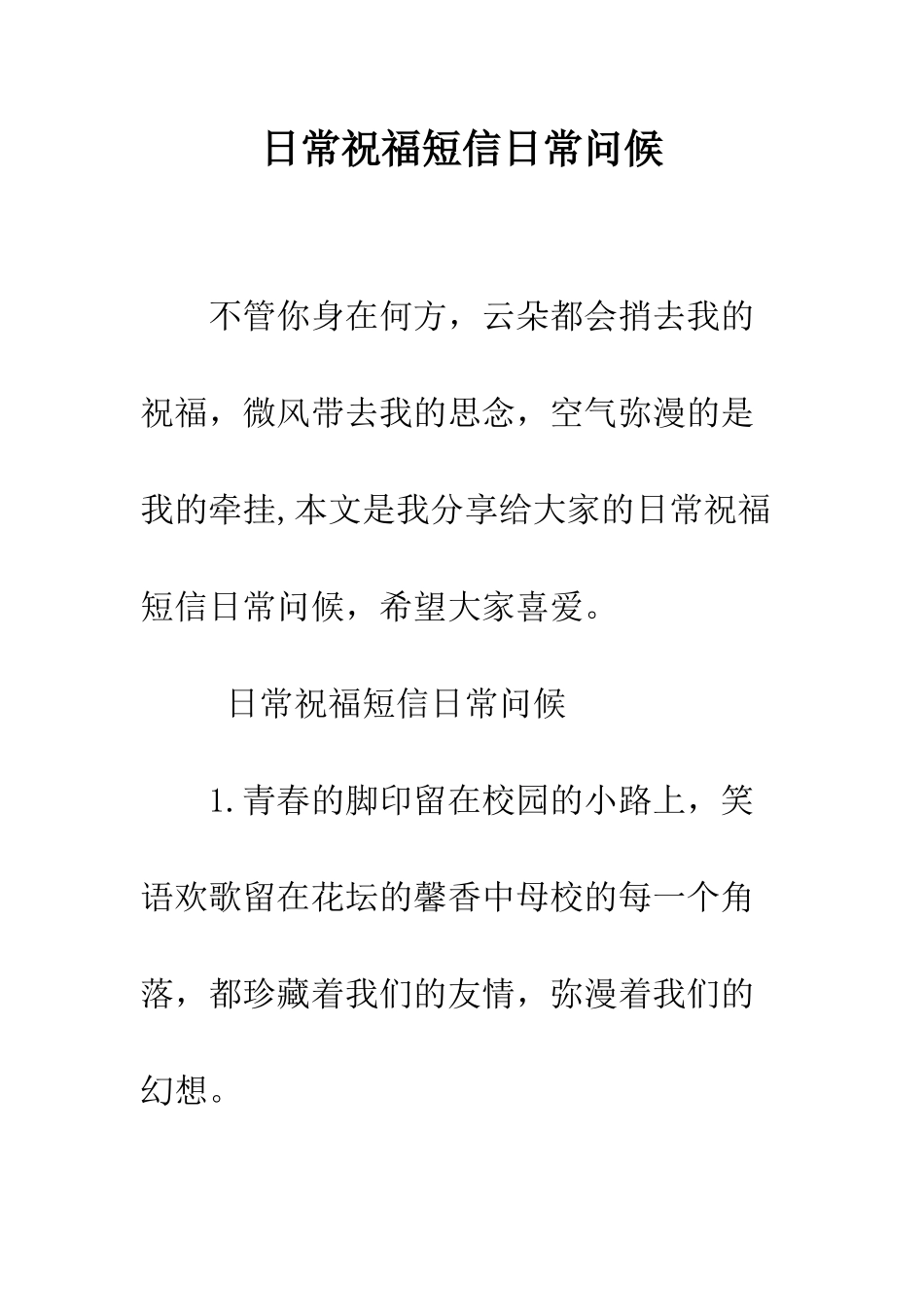 日常祝福短信日常问候

不管你身在何方，云朵都会捎去我的祝福，微风带去我的思念，空气弥漫的是我的牵挂,本文是我分享给大家的日常祝福短信日常问候，希望大家喜爱。

日常祝福短信日常问候

1.青春的脚印留在校园的小路上，笑语欢歌留在花坛的馨香中母校的每一个角落，都珍藏着我们的友情，弥漫着我们的幻想。